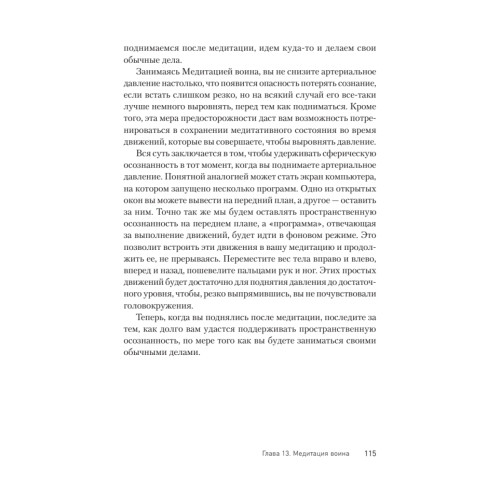 поднимаемся после медитации, идем куда-то и делаем свои обычные дела.

Занимаясь Медитацией воина, вы не снизите артериальное давление настолько, что появится опасность потерять сознание, если встать слишком резко, но на всякий случай его все-таки лучше немного выровнять, перед тем как подниматься. Кроме того, эта мера предосторожности даст вам возможность потренироваться в сохранении медитативного состояния во время движений, которые вы совершаете, чтобы выровнять давление.

Вся суть заключается в том, чтобы удерживать сферическую осознанность в тот момент, когда вы поднимаете артериальное давление. Понятной аналогией может стать экран компьютера, на котором запущено несколько программ. Одно из открытых окон вы можете вывести на передний план, а другое — оставить за ним. Точно так же мы будем оставлять пространственную осознанность на переднем плане, а «программа», отвечающая за выполнение движений, будет идти в фоновом режиме. Это позволит встроить эти движения в вашу медитацию и продолжить ее, не прерываясь. Переместите вес тела вправо и влево, вперед и назад, пошевелите пальцами рук и ног. Этих простых движений будет достаточно для поднятия давления до достаточного уровня, чтобы, резко выпрямившись, вы не почувствовали головокружения.

Теперь, когда вы поднялись после медитации, последите за тем, как долго вам удастся поддерживать пространственную осознанность, по мере того как вы будете заниматься своими обычными делами.

Глава 13. Медитация воина 115